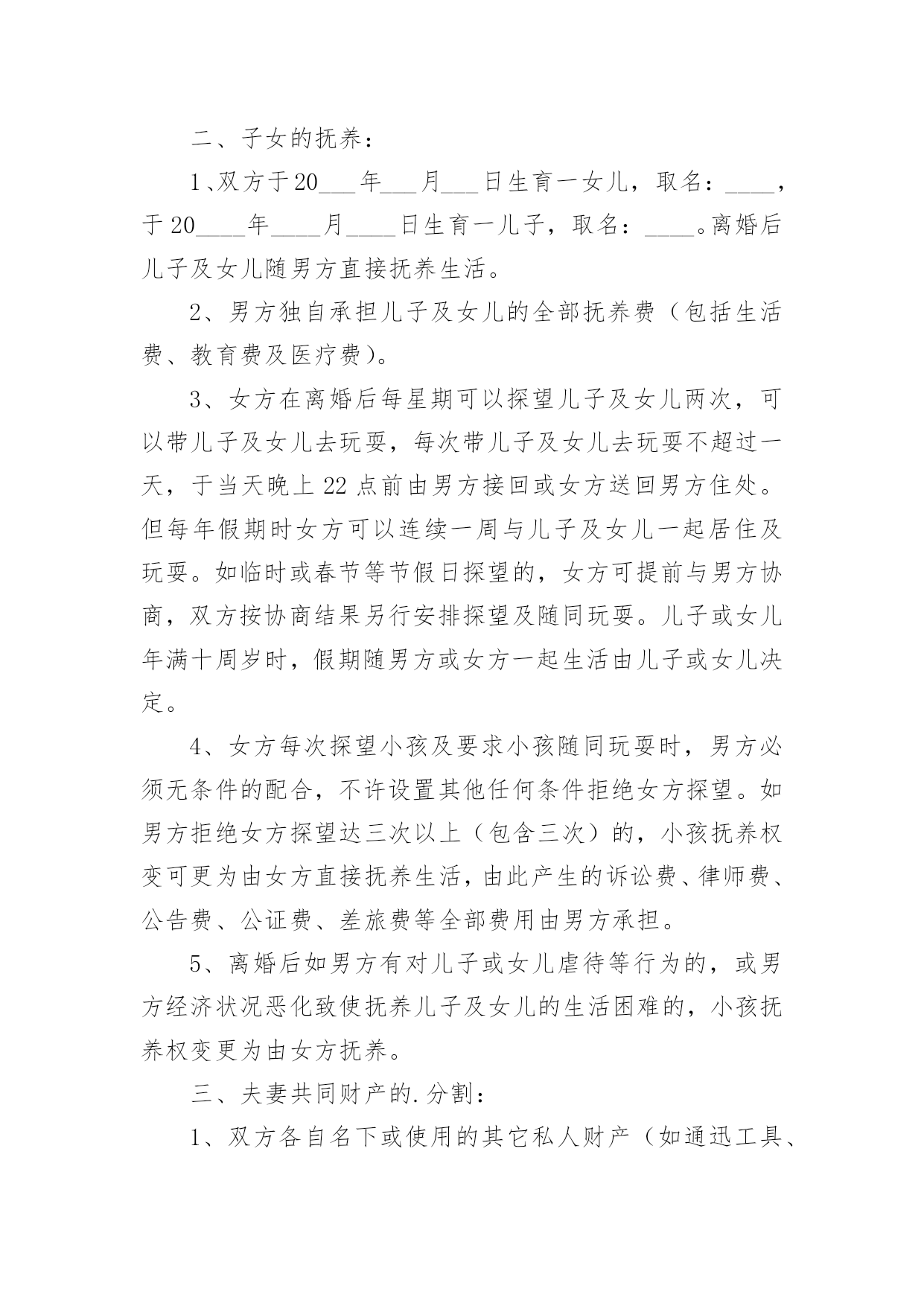 二、子女的抚养：

1、双方于20____年____月____日生育一女儿，取名：____，于20____年____月____日生育一儿子，取名：____。离婚后儿子及女儿随男方直接抚养生活。

2、男方独自承担儿子及女儿的全部抚养费（包括生活费、教育费及医疗费）。

3、女方在离婚后每星期可以探望儿子及女儿两次，可以带儿子及女儿去玩耍，每次带儿子及女儿去玩耍不超过一天，于当天晚上22点前由男方接回或女方送回男方住处。但每年假期时女方可以连续一周与儿子及女儿一起居住及玩耍。如临时或春节等节假日探望的，女方可提前与男方协商，双方按协商结果另行安排探望及随同玩耍。儿子或女儿年满十周岁时，假期随男方或女方一起生活由儿子或女儿决定。

4、女方每次探望小孩及要求小孩随同玩耍时，男方必须无条件的配合，不许设置其他任何条件拒绝女方探望。如男方拒绝女方探望达三次以上（包含三次）的，小孩抚养权变可更为由女方直接抚养生活，由此产生的诉讼费、律师费、公告费、公证费、差旅费等全部费用由男方承担。

5、离婚后如男方有对儿子或女儿虐待等行为的，或男方经济状况恶化致使抚养儿子及女儿的生活困难的，小孩抚养权变更为由女方抚养。

三、夫妻共同财产的.分割：

1、双方各自名下或使用的其它私人财产（如通迅工具、